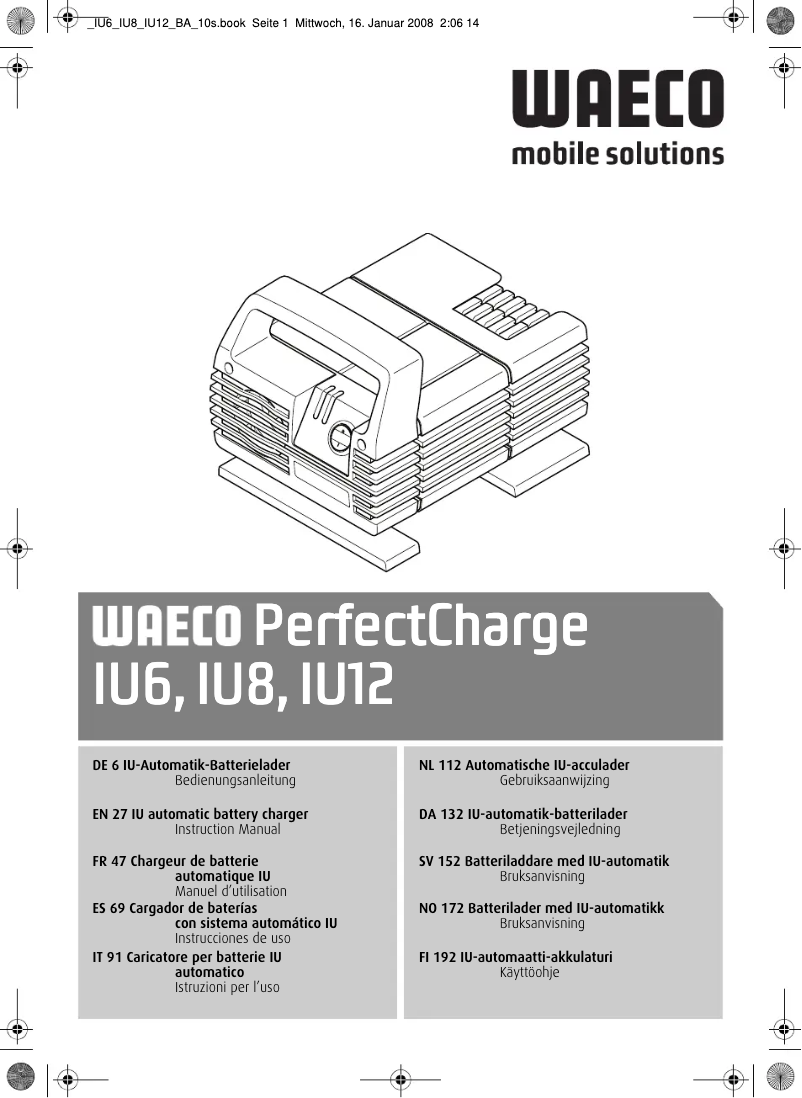 _IU6_IU8_IU12_BA_10s.book Seite 1 Mittwoch, 16. Januar 2008 2:06 14

WAECO
mobile solutions

WAECO PerfectCharge
IU6, IU8, IU12

DE 6 IU-Automatik-Batterielader
Bedienungsanleitung

EN 27 IU automatic battery charger
Instruction Manual

FR 47 Chargeur de batterie automatique IU
Manuel d'utilisation

ES 69 Cargador de baterías con sistema automático IU
Instrucciones de uso

IT 91 Caricatore per batterie IU automatico
Istruzioni per l'uso

NL 112 Automatische IU-acculader
Gebruiksaanwijzing

DA 132 IU-automatik-batterilader
Betjeningsvejledning

SV 152 Batteriladdare med IU-automatik
Bruksanvisning

NO 172 Batterilader med IU-automatikk
Bruksanvisning

FI 192 IU-automaatti-akkulaturi
Käyttöohje